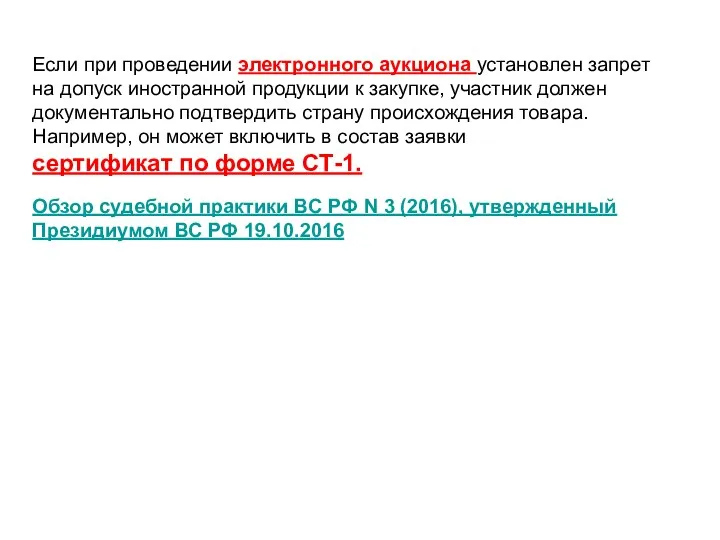 Если при проведении электронного аукциона установлен запрет на допуск иностранной продукции к закупке, участник должен документально подтвердить страну происхождения товара. Например, он может включить в состав заявки сертификат по форме СТ-1.

Обзор судебной практики ВС РФ N 3 (2016), утвержденный Президиумом ВС РФ 19.10.2016